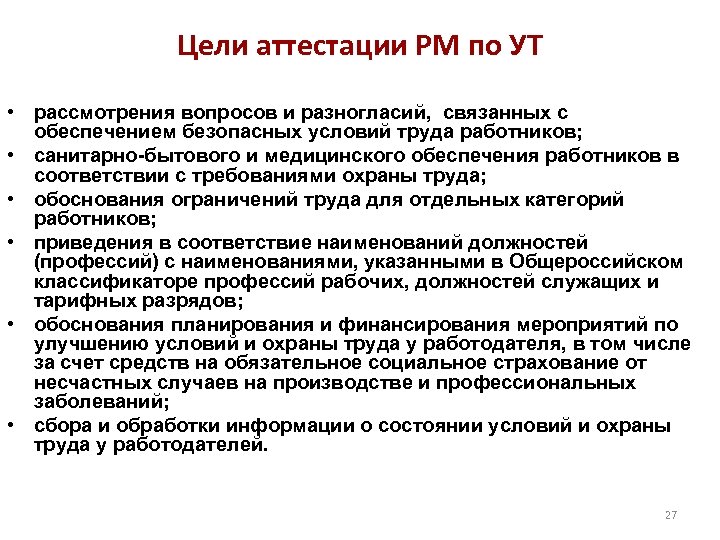 Цели аттестации РМ по УТ

• рассмотрения вопросов и разногласий, связанных с обеспечением безопасных условий труда работников;
• санитарно-бытового и медицинского обеспечения работников в соответствии с требованиями охраны труда;
• обоснования ограничений труда для отдельных категорий работников;
• приведения в соответствие наименований должностей (профессий) с наименованиями, указанными в Общероссийском классификаторе профессий рабочих, должностей служащих и тарифных разрядов;
• обоснования планирования и финансирования мероприятий по улучшению условий и охраны труда у работодателя, в том числе за счет средств на обязательное социальное страхование от несчастных случаев на производстве и профессиональных заболеваний;
• сбора и обработки информации о состоянии условий и охраны труда у работодателей.

27